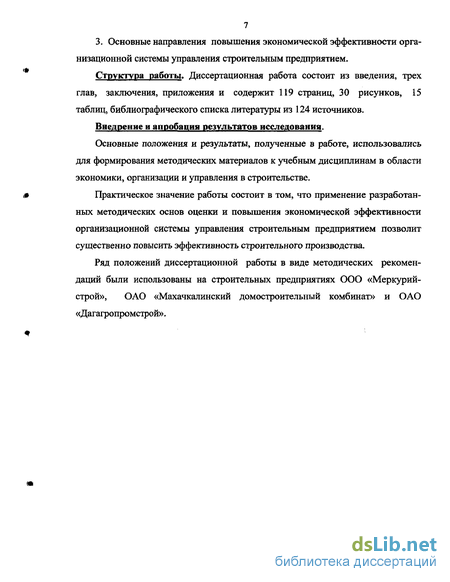 7

3. Основные направления повышения экономической эффективности организационной системы управления строительным предприятием.

Структура работы. Диссертационная работа состоит из введения, трех глав, заключения, приложения и содержит 119 страниц, 30 рисунков, 15 таблиц, библиографического списка литературы из 124 источников.

Внедрение и апробация результатов исследования.

Основные положения и результаты, полученные в работе, использовались для формирования методических материалов к учебным дисциплинам в области экономики, организации и управления в строительстве.

Практическое значение работы состоит в том, что применение разработанных методических основ оценки и повышения экономической эффективности организационной системы управления строительным предприятием позволит существенно повысить эффективность строительного производства.

Ряд положений диссертационной работы в виде методических рекомендаций были использованы на строительных предприятиях ООО «Меркурий-строй», ОАО «Махачкалинский домостроительный комбинат» и ОАО «Дагагропромстрой».

dsLib.net
библиотека диссертаций